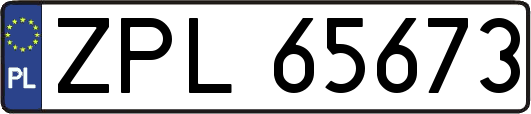 PL
ZPL 65673